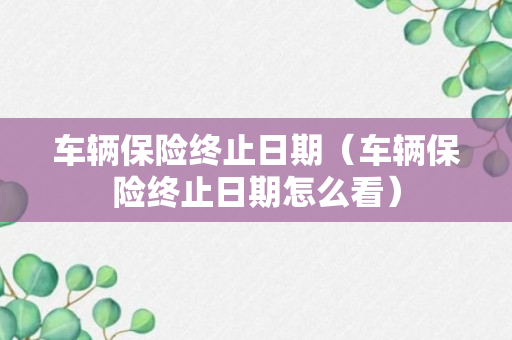 车辆保险终止日期（车辆保险终止日期怎么看）